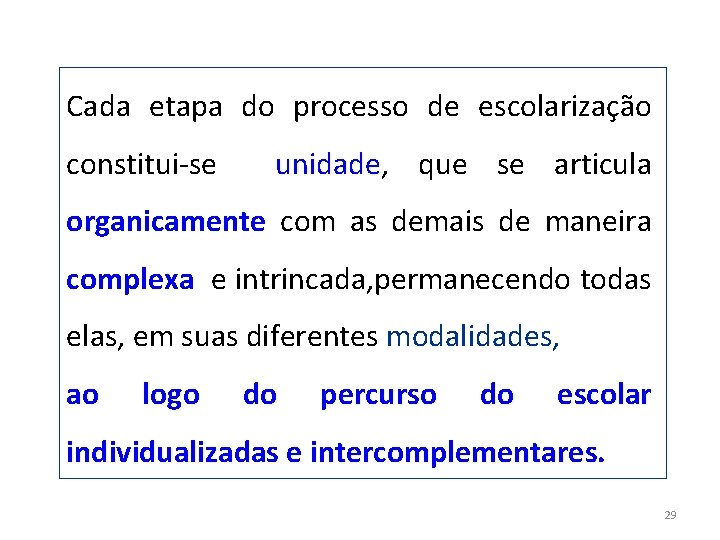 Cada etapa do processo de escolarização constitui-se unidade, que se articula organicamente com as demais de maneira complexa e intrincada,permanecendo todas elas, em suas diferentes modalidades, ao logo do percurso do escolar individualizadas e intercomplementares.

29